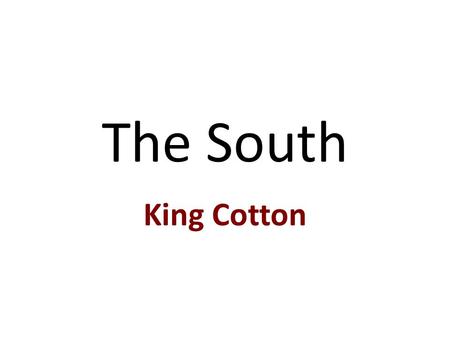 The South

King Cotton